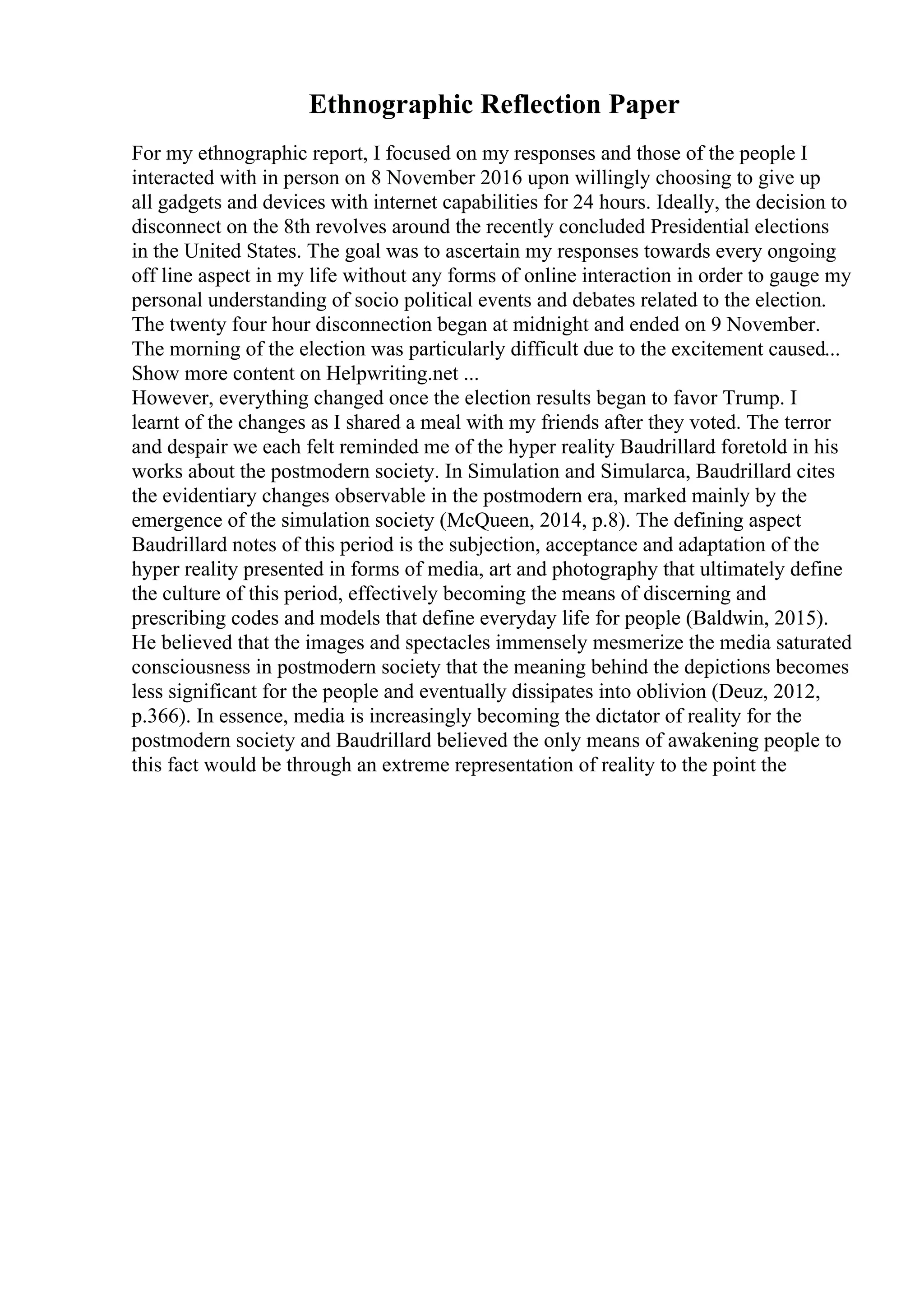 Ethnographic Reflection Paper

For my ethnographic report, I focused on my responses and those of the people I interacted with in person on 8 November 2016 upon willingly choosing to give up all gadgets and devices with internet capabilities for 24 hours. Ideally, the decision to disconnect on the 8th revolves around the recently concluded Presidential elections in the United States. The goal was to ascertain my responses towards every ongoing off line aspect in my life without any forms of online interaction in order to gauge my personal understanding of socio political events and debates related to the election. The twenty four hour disconnection began at midnight and ended on 9 November. The morning of the election was particularly difficult due to the excitement caused...
Show more content on Helpwriting.net ...
However, everything changed once the election results began to favor Trump. I learnt of the changes as I shared a meal with my friends after they voted. The terror and despair we each felt reminded me of the hyper reality Baudrillard foretold in his works about the postmodern society. In Simulation and Simularca, Baudrillard cites the evidentiary changes observable in the postmodern era, marked mainly by the emergence of the simulation society (McQueen, 2014, p.8). The defining aspect Baudrillard notes of this period is the subjection, acceptance and adaptation of the hyper reality presented in forms of media, art and photography that ultimately define the culture of this period, effectively becoming the means of discerning and prescribing codes and models that define everyday life for people (Baldwin, 2015). He believed that the images and spectacles immensely mesmerize the media saturated consciousness in postmodern society that the meaning behind the depictions becomes less significant for the people and eventually dissipates into oblivion (Deuz, 2012, p.366). In essence, media is increasingly becoming the dictator of reality for the postmodern society and Baudrillard believed the only means of awakening people to this fact would be through an extreme representation of reality to the point the